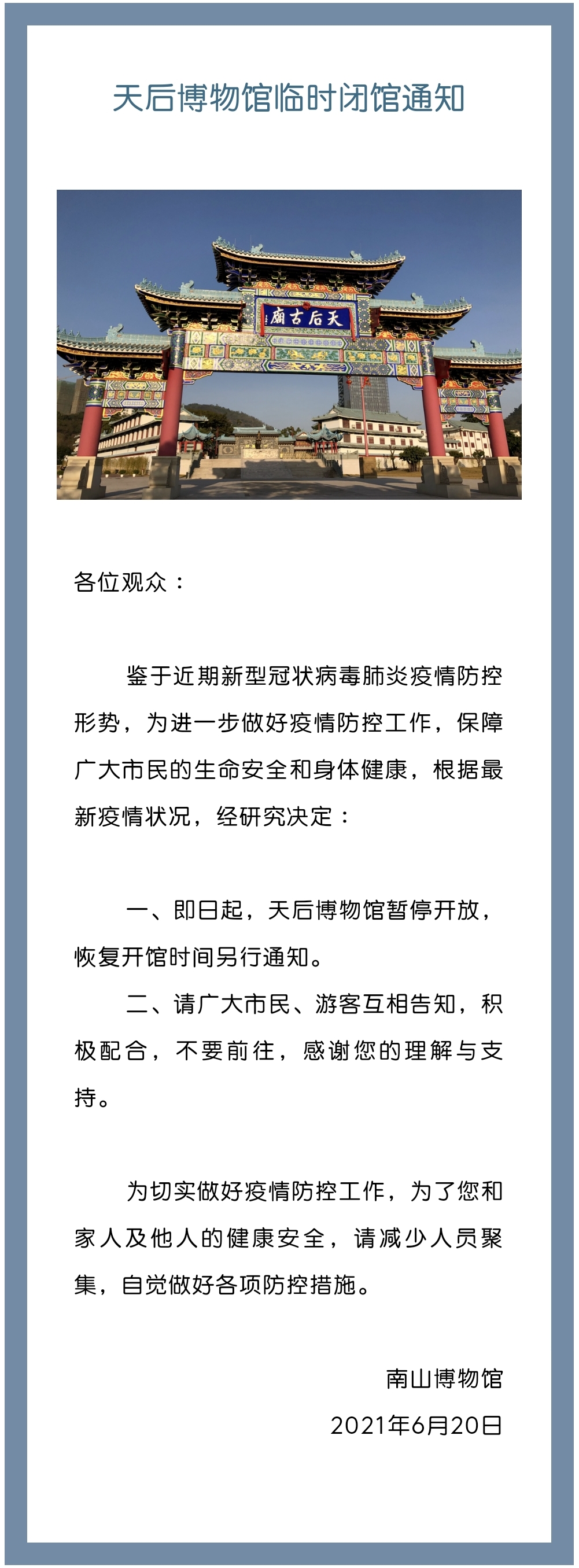 天后博物馆临时闭馆通知

天后古廟

各位观众：

鉴于近期新型冠状病毒肺炎疫情防控形势，为进一步做好疫情防控工作，保障广大市民的生命安全和身体健康，根据最新疫情状况，经研究决定：

一、即日起，天后博物馆暂停开放，恢复开馆时间另行通知。

二、请广大市民、游客互相告知，积极配合，不要前往，感谢您的理解与支持。

为切实做好疫情防控工作，为了您和家人及他人的健康安全，请减少人员聚集，自觉做好各项防控措施。

南山博物馆

2021年6月20日